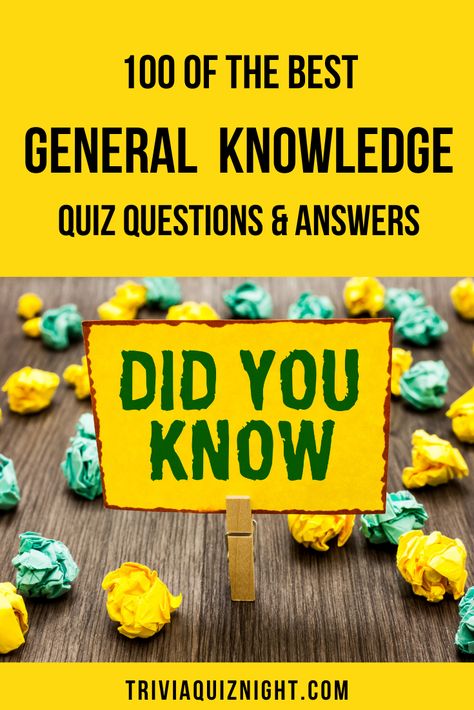 100 OF THE BEST
GENERAL KNOWLEDGE
QUIZ QUESTIONS & ANSWERS

DID YOU KNOW

TRIVIAQUIZNIGHT.COM